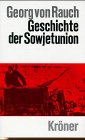 Georg von Rauch
Geschichte der Sowjetunion

Kröner